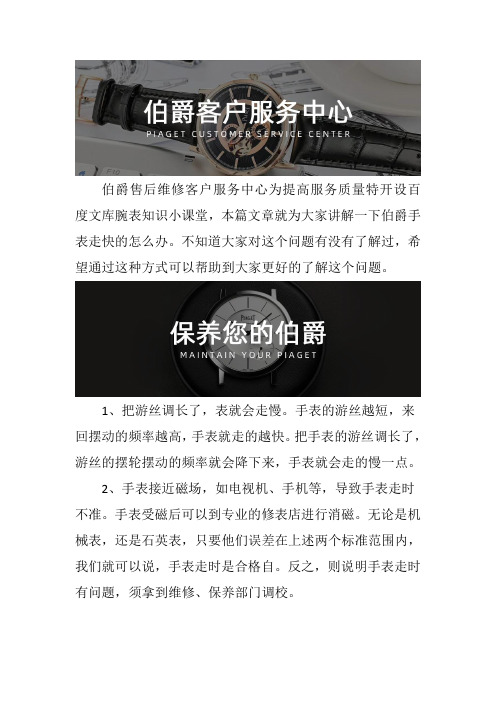 伯爵客户服务中心
PIAGET CUSTOMER SERVICE CENTER

伯爵售后维修客户服务中心为提高服务质量特开设百度文库腕表知识小课堂，本篇文章就为大家讲解一下伯爵手表走快的怎么办。不知道大家对这个问题有没有了解过，希望通过这种方式可以帮助到大家更好的了解这个问题。

保养您的伯爵
MAINTAIN YOUR PIAGET

1、把游丝调长了，表就会走慢。手表的游丝越短，来回摆动的频率越高，手表就走的越快。把手表的游丝调长了，游丝的摆轮摆动的频率就会降下来，手表就会走的慢一点。

2、手表接近磁场，如电视机、手机等，导致手表走时不准。手表受磁后可以到专业的修表店进行消磁。无论是机械表，还是石英表，只要他们误差在上述两个标准范围内，我们就可以说，手表走时是合格自。反之，则说明手表走时有问题，须拿到维修、保养部门调校。